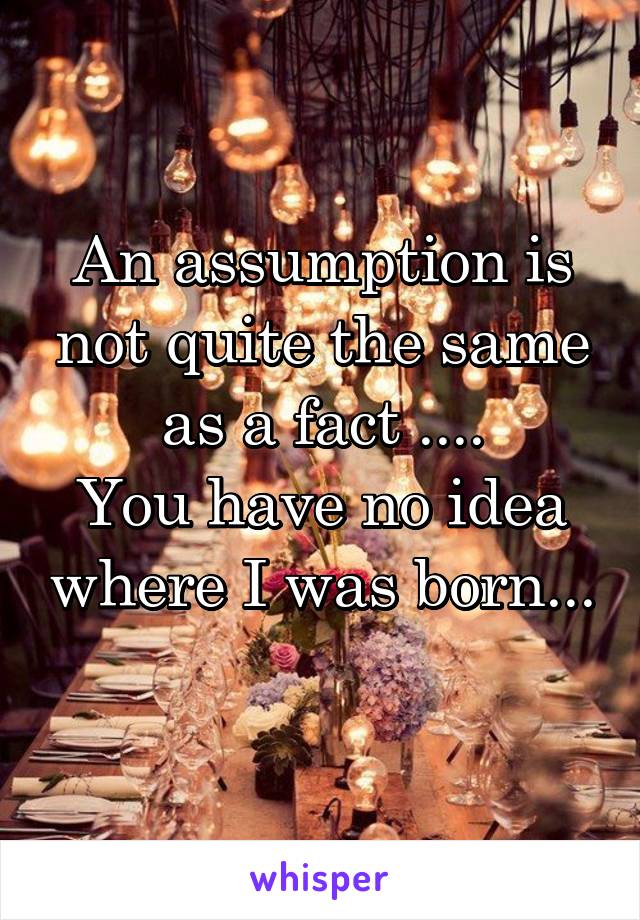 An assumption is not quite the same as a fact ....
You have no idea where I was born...

whisper